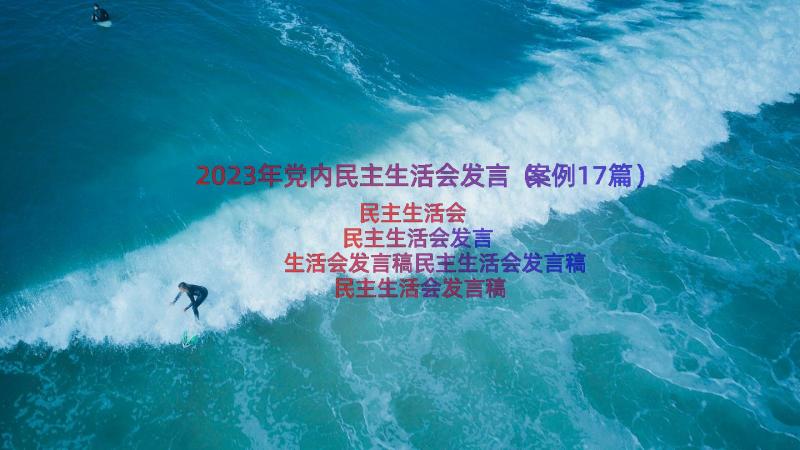 2023年党内民主生活会发言（案例17篇）

民主生活会
民主生活会发言
生活会发言稿民主生活会发言稿
民主生活会发言稿